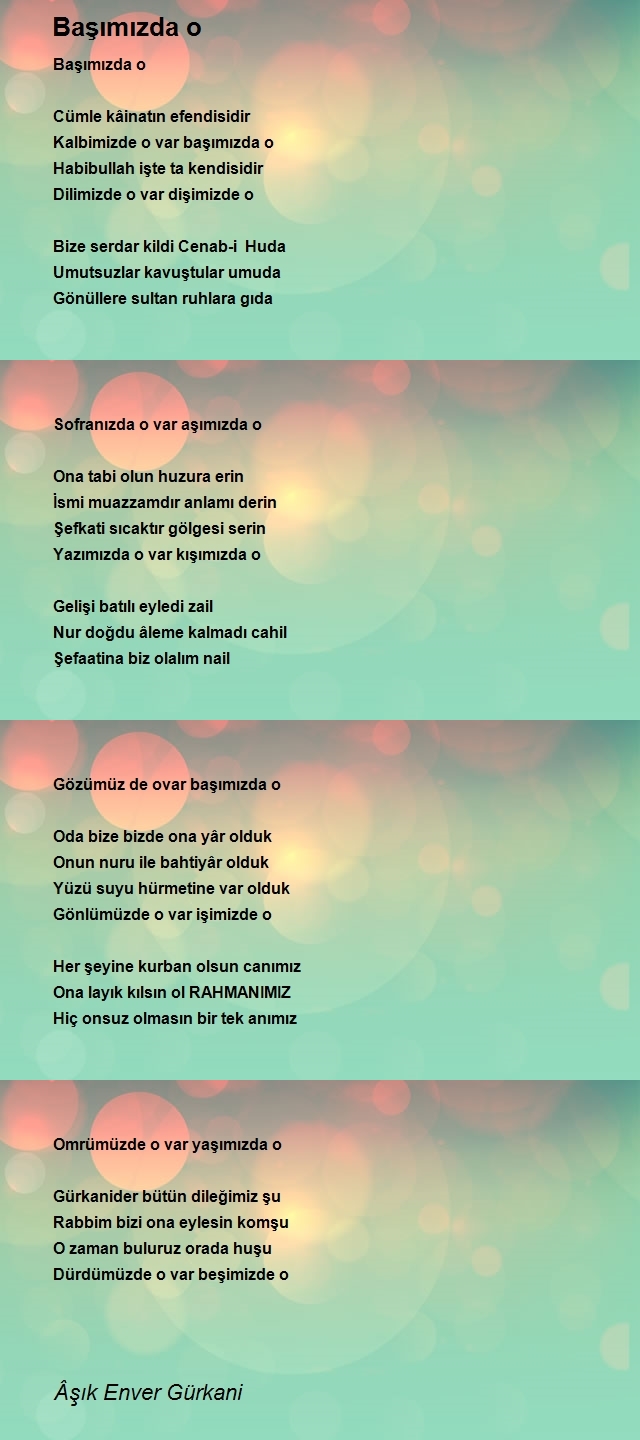 Başımızda o

Başımızda o

Cümle kâinatın efendisidir
Kalbimizde o var başımızda o
Habibullah işte ta kendisidir
Dilimizde o var dişimizde o

Bize serdar kildi Cenab-i Huda
Umutsuzlar kavuştular umuda
Gönüllere sultan ruhlara gıda

Sofranızda o var aşımızda o

Ona tabi olun huzura erin
İsmi muazzamdır anlamı derin
Şefkati sıcaktır gölgesi serin
Yazımızda o var kışımızda o

Gelişi batılı eyledi zail
Nur doğdu âleme kalmadı cahil
Şefaatina biz olalım nail

Gözümüz de ovar başımızda o

Oda bize bizde ona yâr olduk
Onun nuru ile bahtiyâr olduk
Yüzü suyu hürmetine var olduk
Gönlümüzde o var işimizde o

Her şeyine kurban olsun canımız
Ona layık kılsın ol RAHMANIMIZ
Hiç onsuz olmasın bir tek anımız

Omrümüzde o var yaşımızda o

Gürkanider bütün dileğimiz şu
Rabbim bizi ona eylesin komşu
O zaman buluruz orada huşu
Dürdümüzde o var beşimizde o

Âşık Enver Gürkani